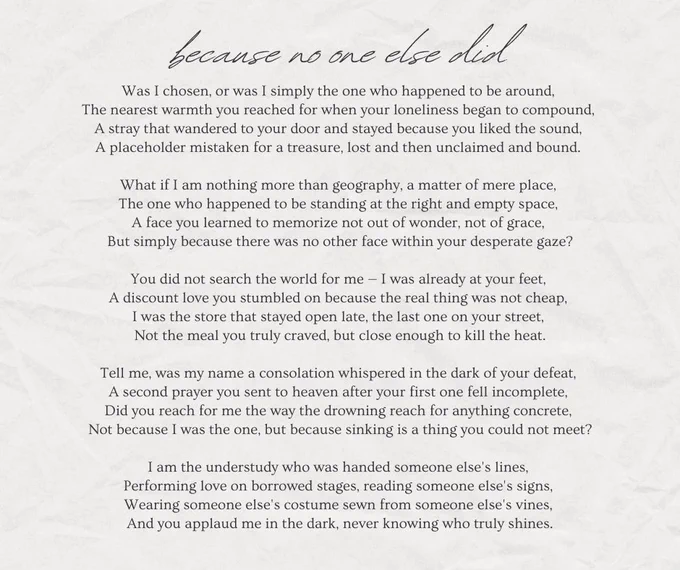 because no one else did

Was I chosen, or was I simply the one who happened to be around,
The nearest warmth you reached for when your loneliness began to compound,
A stray that wandered to your door and stayed because you liked the sound,
A placeholder mistaken for a treasure, lost and then unclaimed and bound.

What if I am nothing more than geography, a matter of mere place,
The one who happened to be standing at the right and empty space,
A face you learned to memorize not out of wonder, not of grace,
But simply because there was no other face within your desperate gaze?

You did not search the world for me – I was already at your feet,
A discount love you stumbled on because the real thing was not cheap,
I was the store that stayed open late, the last one on your street,
Not the meal you truly craved, but close enough to kill the heat.

Tell me, was my name a consolation whispered in the dark of your defeat,
A second prayer you sent to heaven after your first one fell incomplete,
Did you reach for me the way the drowning reach for anything concrete,
Not because I was the one, but because sinking is a thing you could not meet?

I am the understudy who was handed someone else's lines,
Performing love on borrowed stages, reading someone else's signs,
Wearing someone else's costume sewn from someone else's vines,
And you applaud me in the dark, never knowing who truly shines.